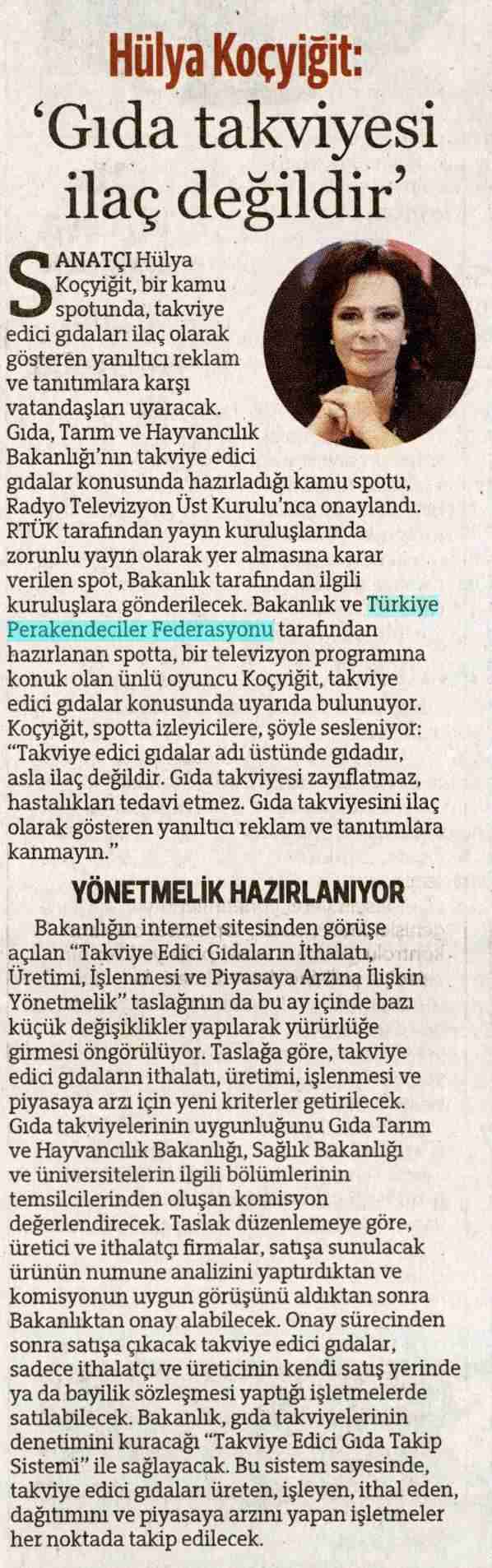 Hülya Koçyiğit:
'Gıda takviyesi ilaç değildir'

SANATÇI Hülya Koçyiğit, bir kamu spotunda, takviye edici gıdaları ilaç olarak gösteren yanıltıcı reklam ve tanıtımlara karşı vatandaşları uyaracak. Gıda, Tarım ve Hayvancılık Bakanlığı'nın takviye edici gıdalar konusunda hazırladığı kamu spotu, Radyo Televizyon Üst Kurulu'nca onaylandı. RTÜK tarafından yayın kuruluşlarında zorunlu yayın olarak yer almasına karar verilen spot, Bakanlık tarafından ilgili kuruluşlara gönderilecek. Bakanlık ve Türkiye Perakendeciler Federasyonu tarafından hazırlanan spotta, bir televizyon programına konuk olan ünlü oyuncu Koçyiğit, takviye edici gıdalar konusunda uyarıda bulunuyor. Koçyiğit, spotta izleyicilere, şöyle sesleniyor: "Takviye edici gıdalar adı üstünde gıdadır, asla ilaç değildir. Gıda takviyesi zayıflatmaz, hastalıkları tedavi etmez. Gıda takviyesini ilaç olarak gösteren yanıltıcı reklam ve tanıtımlara kanmayın."

YÖNETMELİK HAZIRLANIYOR

Bakanlığın internet sitesinden görüşe açılan "Takviye Edici Gıdaların İthalatı, Üretimi, İşlenmesi ve Piyasaya Arzına İlişkin Yönetmelik" taslağının da bu ay içinde bazı küçük değişiklikler yapılarak yürürlüğe girmesi öngörülüyor. Taslağa göre, takviye edici gıdaların ithalatı, üretimi, işlenmesi ve piyasaya arzı için yeni kriterler getirilecek. Gıda takviyelerinin uygunluğunu Gıda Tarım ve Hayvancılık Bakanlığı, Sağlık Bakanlığı ve üniversitelerin ilgili bölümlerinin temsilcilerinden oluşan komisyon değerlendirecek. Taslak düzenlemeye göre, üretici ve ithalatçı firmalar, satışa sunulacak ürünün numune analizini yaptırdıktan ve komisyonun uygun görüşünü aldıktan sonra Bakanlıktan onay alabilecek. Onay sürecinden sonra satışa çıkacak takviye edici gıdalar, sadece ithalatçı ve üreticinin kendi satış yerinde ya da bayilik sözleşmesi yaptığı işletmelerde satılabilecek. Bakanlık, gıda takviyelerinin denetimini kuracağı "Takviye Edici Gıda Takip Sistemi" ile sağlayacak. Bu sistem sayesinde, takviye edici gıdaları üreten, işleyen, ithal eden, dağıtımını ve piyasaya arzını yapan işletmeler her noktada takip edilecek.